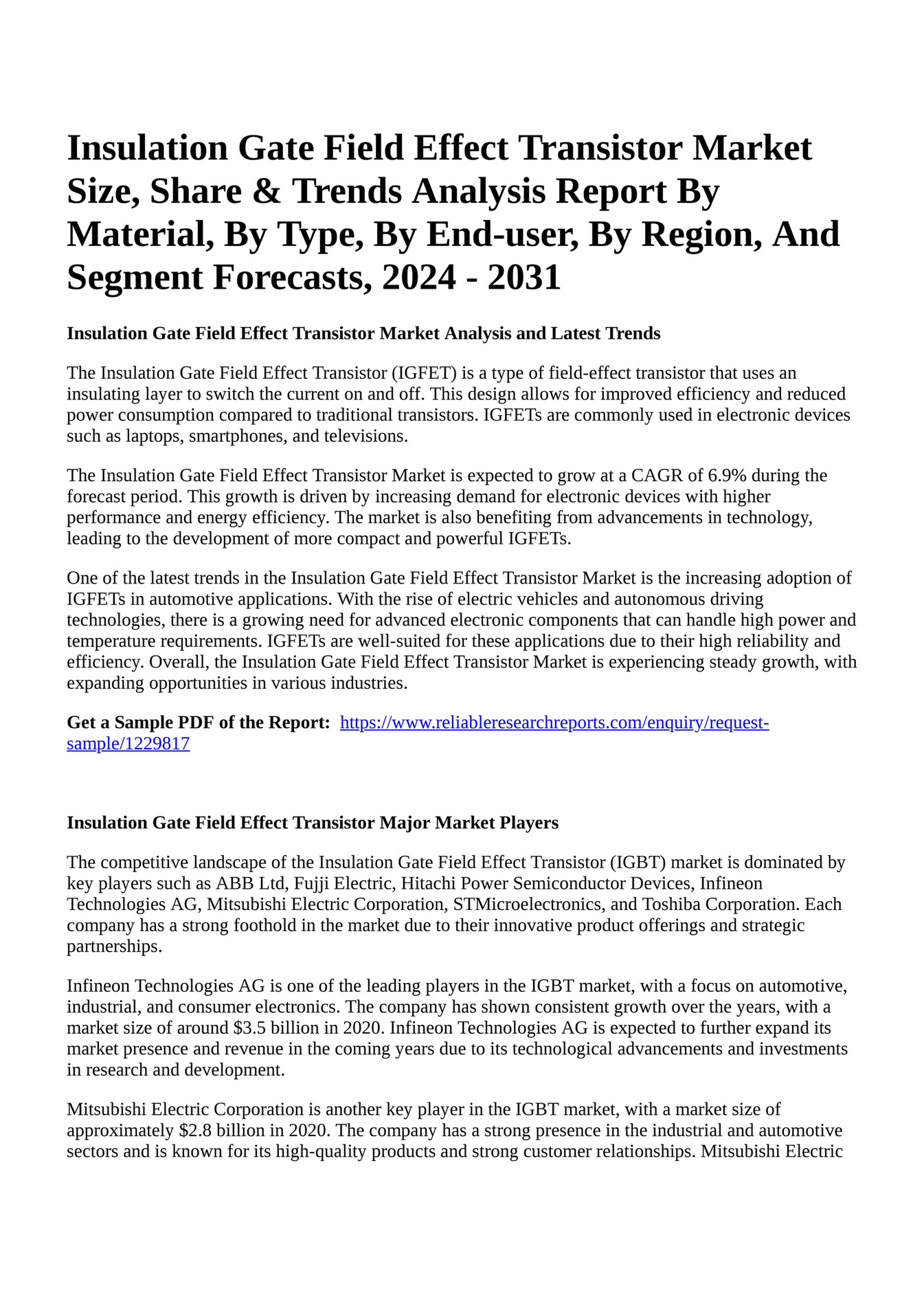 Insulation Gate Field Effect Transistor Market Size, Share & Trends Analysis Report By Material, By Type, By End-user, By Region, And Segment Forecasts, 2024 - 2031

Insulation Gate Field Effect Transistor Market Analysis and Latest Trends

The Insulation Gate Field Effect Transistor (IGFET) is a type of field-effect transistor that uses an insulating layer to switch the current on and off. This design allows for improved efficiency and reduced power consumption compared to traditional transistors. IGFETs are commonly used in electronic devices such as laptops, smartphones, and televisions.

The Insulation Gate Field Effect Transistor Market is expected to grow at a CAGR of 6.9% during the forecast period. This growth is driven by increasing demand for electronic devices with higher performance and energy efficiency. The market is also benefiting from advancements in technology, leading to the development of more compact and powerful IGFETs.

One of the latest trends in the Insulation Gate Field Effect Transistor Market is the increasing adoption of IGFETs in automotive applications. With the rise of electric vehicles and autonomous driving technologies, there is a growing need for advanced electronic components that can handle high power and temperature requirements. IGFETs are well-suited for these applications due to their high reliability and efficiency. Overall, the Insulation Gate Field Effect Transistor Market is experiencing steady growth, with expanding opportunities in various industries.

Get a Sample PDF of the Report: https://www.reliableresearchreports.com/enquiry/request-sample/1229817

Insulation Gate Field Effect Transistor Major Market Players

The competitive landscape of the Insulation Gate Field Effect Transistor (IGBT) market is dominated by key players such as ABB Ltd, Fujji Electric, Hitachi Power Semiconductor Devices, Infineon Technologies AG, Mitsubishi Electric Corporation, STMicroelectronics, and Toshiba Corporation. Each company has a strong foothold in the market due to their innovative product offerings and strategic partnerships.

Infineon Technologies AG is one of the leading players in the IGBT market, with a focus on automotive, industrial, and consumer electronics. The company has shown consistent growth over the years, with a market size of around $3.5 billion in 2020. Infineon Technologies AG is expected to further expand its market presence and revenue in the coming years due to its technological advancements and investments in research and development.

Mitsubishi Electric Corporation is another key player in the IGBT market, with a market size of approximately $2.8 billion in 2020. The company has a strong presence in the industrial and automotive sectors and is known for its high-quality products and strong customer relationships. Mitsubishi Electric